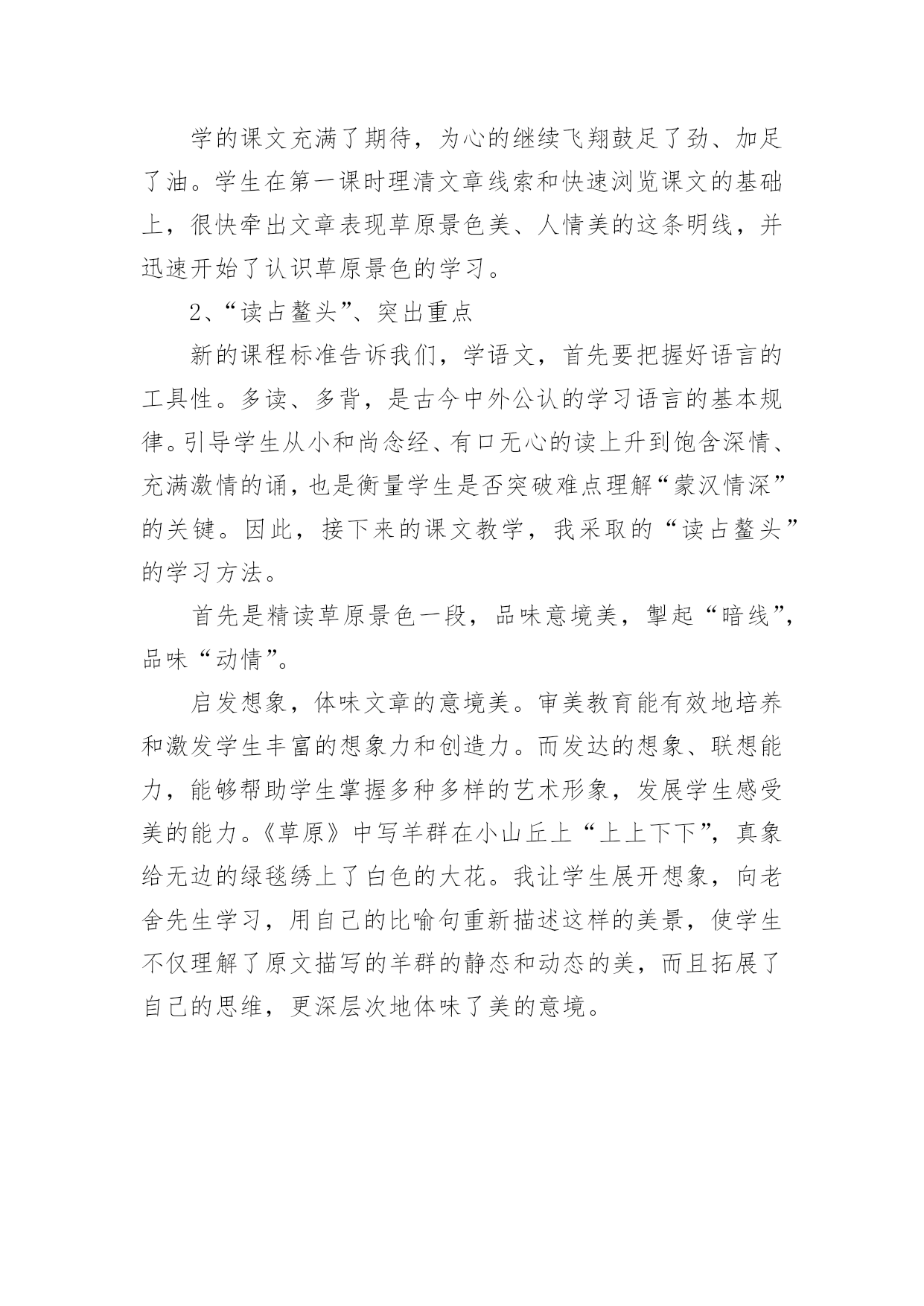 学的课文充满了期待，为心的继续飞翔鼓足了劲、加足了油。学生在第一课时理清文章线索和快速浏览课文的基础上，很快牵出文章表现草原景色美、人情美的这条明线，并迅速开始了认识草原景色的学习。

2、“读占鳌头”、突出重点

新的课程标准告诉我们，学语文，首先要把握好语言的工具性。多读、多背，是古今中外公认的学习语言的基本规律。引导学生从小和尚念经、有口无心的读上升到饱含深情、充满激情的诵，也是衡量学生是否突破难点理解“蒙汉情深”的关键。因此，接下来的课文教学，我采取的“读占鳌头”的学习方法。

首先是精读草原景色一段，品味意境美，掣起“暗线”，品味“动情”。

启发想象，体味文章的意境美。审美教育能有效地培养和激发学生丰富的想象力和创造力。而发达的想象、联想能力，能够帮助学生掌握多种多样的艺术形象，发展学生感受美的能力。《草原》中写羊群在小山丘上“上上下下”，真象给无边的绿毯绣上了白色的大花。我让学生展开想象，向老舍先生学习，用自己的比喻句重新描述这样的美景，使学生不仅理解了原文描写的羊群的静态和动态的美，而且拓展了自己的思维，更深层次地体味了美的意境。